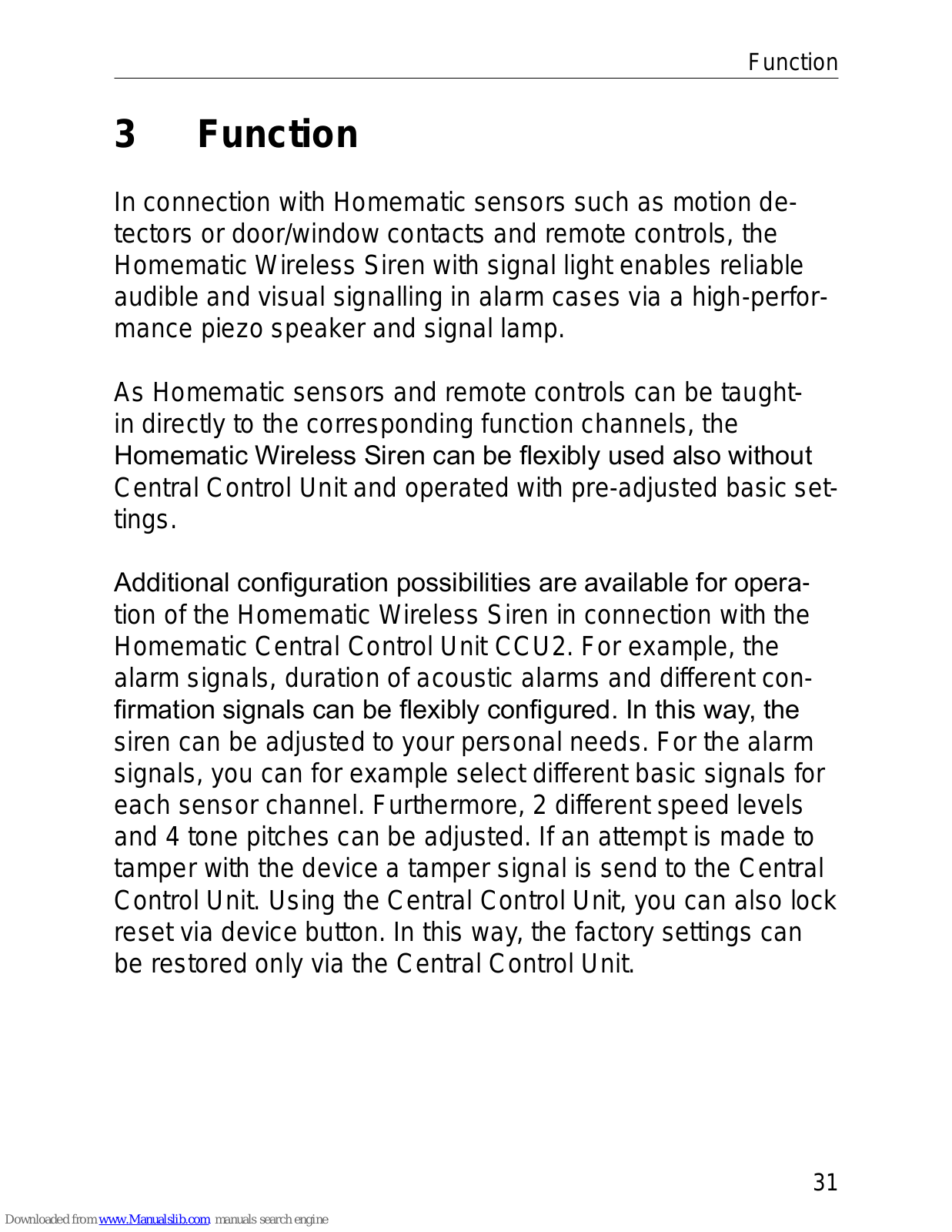 Function

3 Function

In connection with Homematic sensors such as motion detectors or door/window contacts and remote controls, the Homematic Wireless Siren with signal light enables reliable audible and visual signalling in alarm cases via a high-performance piezo speaker and signal lamp.

As Homematic sensors and remote controls can be taught-in directly to the corresponding function channels, the Homematic Wireless Siren can be flexibly used also without Central Control Unit and operated with pre-adjusted basic settings.

Additional configuration possibilities are available for operation of the Homematic Wireless Siren in connection with the Homematic Central Control Unit CCU2. For example, the alarm signals, duration of acoustic alarms and different confirmation signals can be flexibly configured. In this way, the siren can be adjusted to your personal needs. For the alarm signals, you can for example select different basic signals for each sensor channel. Furthermore, 2 different speed levels and 4 tone pitches can be adjusted. If an attempt is made to tamper with the device a tamper signal is send to the Central Control Unit. Using the Central Control Unit, you can also lock reset via device button. In this way, the factory settings can be restored only via the Central Control Unit.

31

Downloaded from www.Manualslib.com manuals search engine